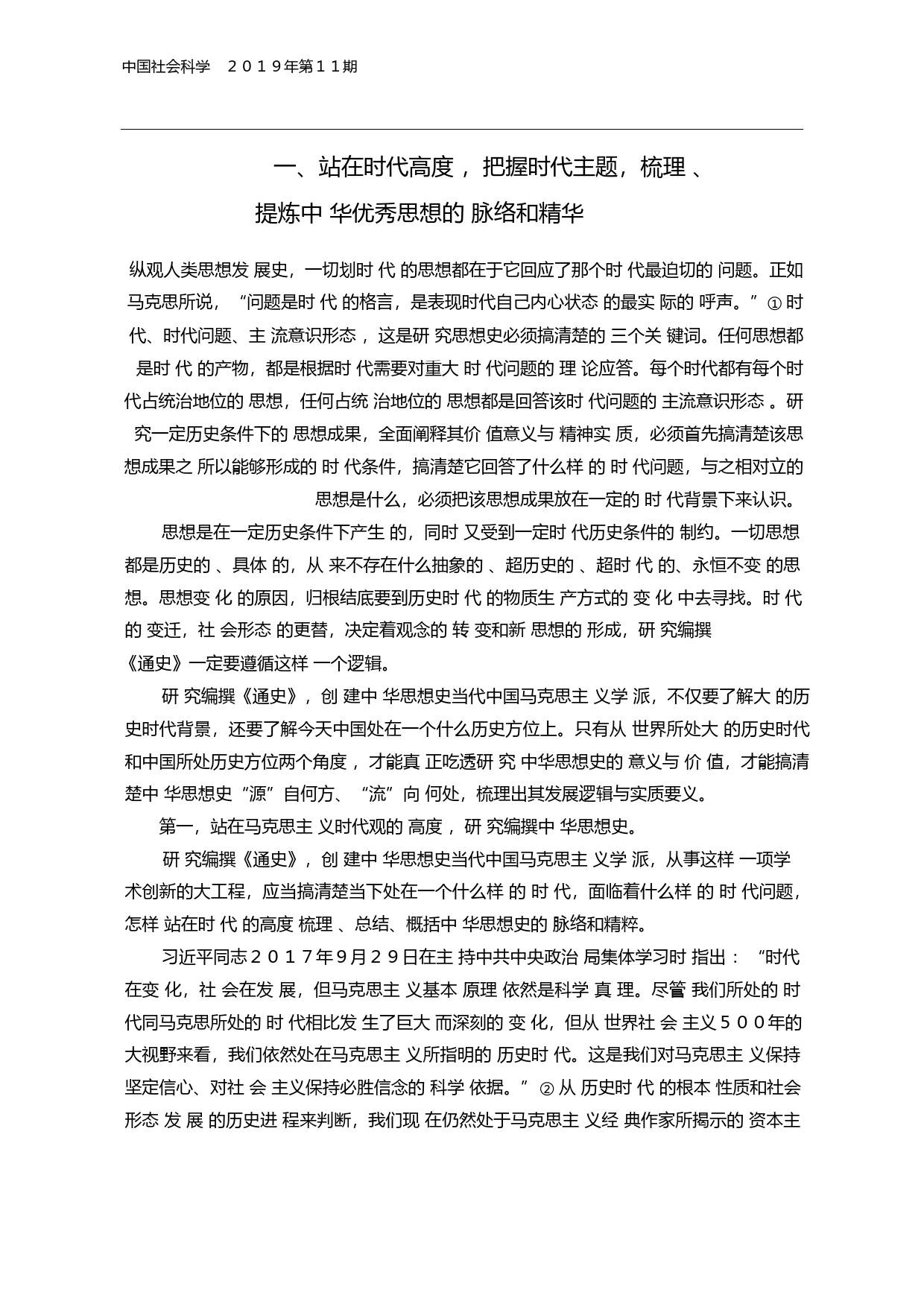 中国社会科学　２０１９年第１１期

一、站在时代高度，把握时代主题，梳理、提炼中华优秀思想的脉络和精华

纵观人类思想发展史，一切划时代的思想都在于它回应了那个时代最迫切的问题。正如马克思所说，“问题是时代的格言，是表现时代自己内心状态的最实际的呼声。”①时代、时代问题、主流意识形态，这是研究思想史必须搞清楚的三个关键词。任何思想都是时代的产物，都是根据时代需要对重大时代问题的理论应答。每个时代都有每个时代占统治地位的思想，任何占统治地位的思想都是回答该时代问题的主流意识形态。研究一定历史条件下的思想成果，全面阐释其价值意义与精神实质，必须首先搞清楚该思想成果之所以能够形成的时代条件，搞清楚它回答了什么样的时代问题，与之相对立的思想是什么，必须把该思想成果放在一定的时代背景下来认识。

思想是在一定历史条件下产生的，同时又受到一定时代历史条件的制约。一切思想都是历史的、具体的，从来不存在什么抽象的、超历史的、超时代的、永恒不变的思想。思想变化的原因，归根结底要到历史时代的物质生产方式的变化中去寻找。时代的变迁，社会形态的更替，决定着观念的转变和新思想的形成，研究编撰《通史》一定要遵循这样一个逻辑。

研究编撰《通史》，创建中华思想史当代中国马克思主义学派，不仅要了解大的历史时代背景，还要了解今天中国处在一个什么历史方位上。只有从世界所处大的历史时代和中国所处历史方位两个角度，才能真正吃透研究中华思想史的意义与价值，才能搞清楚中华思想史“源”自何方、“流”向何处，梳理出其发展逻辑与实质要义。

第一，站在马克思主义时代观的高度，研究编撰中华思想史。

研究编撰《通史》，创建中华思想史当代中国马克思主义学派，从事这样一项学术创新的大工程，应当搞清楚当下处在一个什么样的时代，面临着什么样的时代问题，怎样站在时代的高度梳理、总结、概括中华思想史的脉络和精粹。

习近平同志２０１７年９月２９日在主持中共中央政治局集体学习时指出：“时代在变化，社会在发展，但马克思主义基本原理依然是科学真理。尽管我们所处的时代同马克思所处的时代相比发生了巨大而深刻的变化，但从世界社会主义５００年的大视野来看，我们依然处在马克思主义所指明的历史时代。这是我们对马克思主义保持坚定信心、对社会主义保持必胜信念的科学依据。”②从历史时代的根本性质和社会形态发展的历史进程来判断，我们现在仍然处于马克思主义经典作家所揭示的资本主